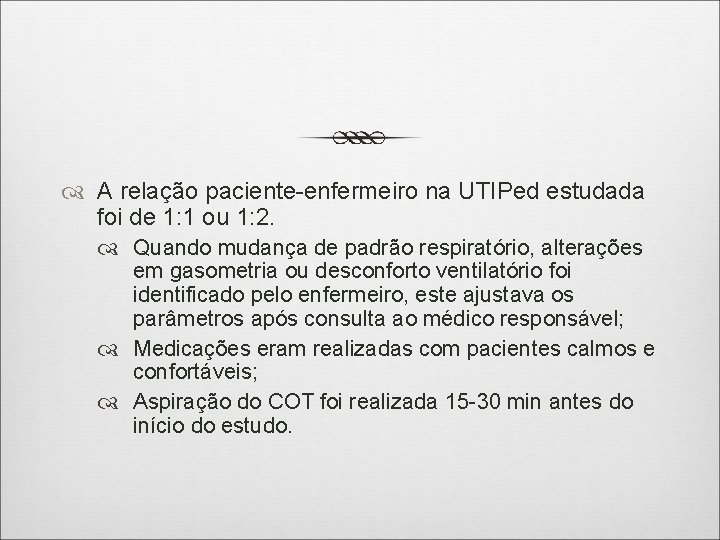 A relação paciente-enfermeiro na UTIPed estudada foi de 1:1 ou 1:2.

Quando mudança de padrão respiratório, alterações em gasometria ou desconforto ventilatório foi identificado pelo enfermeiro, este ajustava os parâmetros após consulta ao médico responsável;

Medicações eram realizadas com pacientes calmos e confortáveis;

Aspiração do COT foi realizada 15-30 min antes do início do estudo.